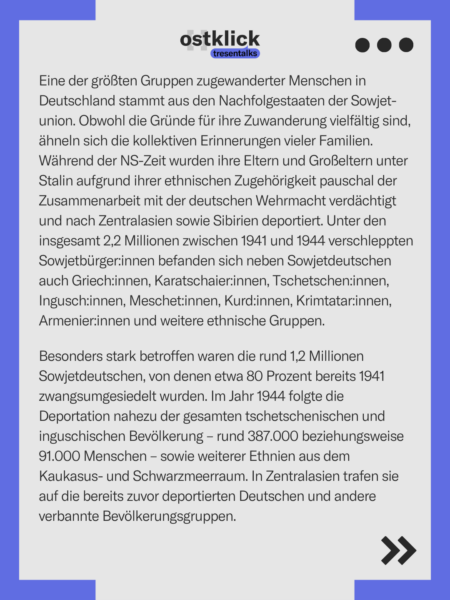 ostklick
tresentalks

Eine der größten Gruppen zugewanderter Menschen in Deutschland stammt aus den Nachfolgestaaten der Sowjetunion. Obwohl die Gründe für ihre Zuwanderung vielfältig sind, ähneln sich die kollektiven Erinnerungen vieler Familien. Während der NS-Zeit wurden ihre Eltern und Großeltern unter Stalin aufgrund ihrer ethnischen Zugehörigkeit pauschal der Zusammenarbeit mit der deutschen Wehrmacht verdächtigt und nach Zentralasien sowie Sibirien deportiert. Unter den insgesamt 2,2 Millionen zwischen 1941 und 1944 verschleppten Sowjetbürger:innen befanden sich neben Sowjetdeutschen auch Griech:innen, Karatschaier:innen, Tschetschen:innen, Ingusch:innen, Meschet:innen, Kurd:innen, Krimtatar:innen, Armenier:innen und weitere ethnische Gruppen.

Besonders stark betroffen waren die rund 1,2 Millionen Sowjetdeutschen, von denen etwa 80 Prozent bereits 1941 zwangsumgesiedelt wurden. Im Jahr 1944 folgte die Deportation nahezu der gesamten tschetschenischen und inguschischen Bevölkerung – rund 387.000 beziehungsweise 91.000 Menschen – sowie weiterer Ethnien aus dem Kaukasus- und Schwarzmeerraum. In Zentralasien trafen sie auf die bereits zuvor deportierten Deutschen und andere verbannte Bevölkerungsgruppen.